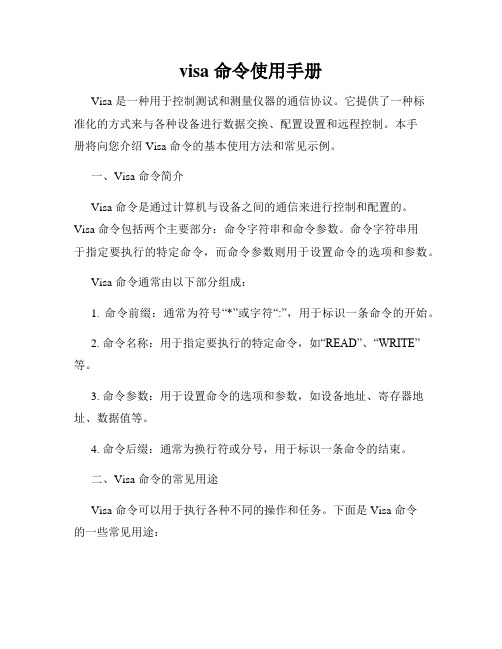 visa 命令使用手册

Visa 是一种用于控制测试和测量仪器的通信协议。它提供了一种标准化的方式来与各种设备进行数据交换、配置设置和远程控制。本手册将向您介绍 Visa 命令的基本使用方法和常见示例。

一、Visa 命令简介

Visa 命令是通过计算机与设备之间的通信来进行控制和配置的。Visa 命令包括两个主要部分：命令字符串和命令参数。命令字符串用于指定要执行的特定命令，而命令参数则用于设置命令的选项和参数。

Visa 命令通常由以下部分组成：

1. 命令前缀：通常为符号“*”或字符“:”，用于标识一条命令的开始。

2. 命令名称：用于指定要执行的特定命令，如“READ”、“WRITE”等。

3. 命令参数：用于设置命令的选项和参数，如设备地址、寄存器地址、数据值等。

4. 命令后缀：通常为换行符或分号，用于标识一条命令的结束。

二、Visa 命令的常见用途

Visa 命令可以用于执行各种不同的操作和任务。下面是 Visa 命令的一些常见用途：